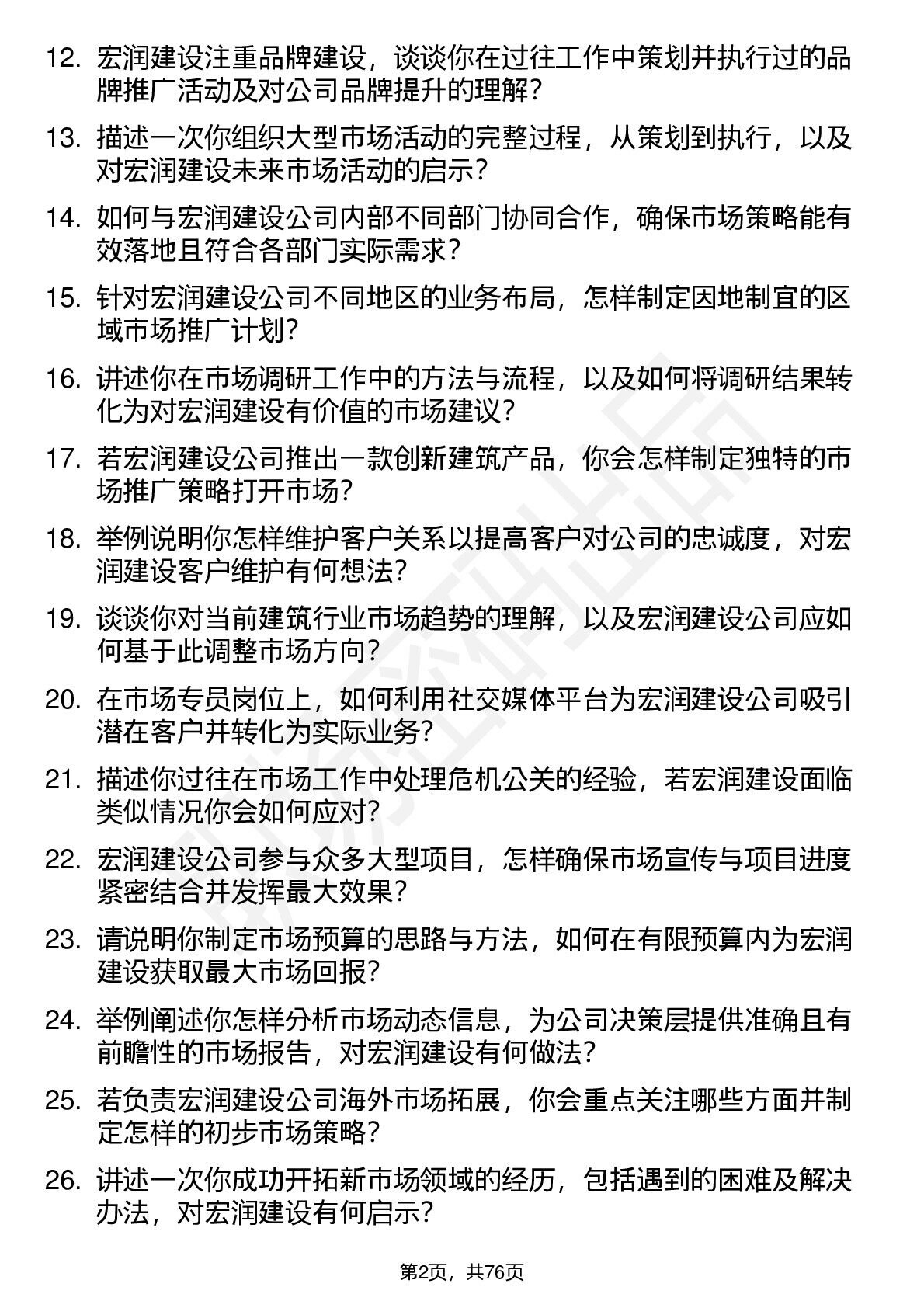 12. 宏润建设注重品牌建设，谈谈你在过往工作中策划并执行过的品牌推广活动及对公司品牌提升的理解？

13. 描述一次你组织大型市场活动的完整过程，从策划到执行，以及对宏润建设未来市场活动的启示？

14. 如何与宏润建设公司内部不同部门协同合作，确保市场策略能有效落地且符合各部门实际需求？

15. 针对宏润建设公司不同地区的业务布局，怎样制定因地制宜的区域市场推广计划？

16. 讲述你在市场调研工作中的方法与流程，以及如何将调研结果转化为对宏润建设有价值的市场建议？

17. 若宏润建设公司推出一款创新建筑产品，你会怎样制定独特的市场推广策略打开市场？

18. 举例说明你怎样维护客户关系以提高客户对公司的忠诚度，对宏润建设客户维护有何想法？

19. 谈谈你对当前建筑行业市场趋势的理解，以及宏润建设公司应如何基于此调整市场方向？

20. 在市场专员岗位上，如何利用社交媒体平台为宏润建设公司吸引潜在客户并转化为实际业务？

21. 描述你过往在市场工作中处理危机公关的经验，若宏润建设面临类似情况你会如何应对？

22. 宏润建设公司参与众多大型项目，怎样确保市场宣传与项目进度紧密结合并发挥最大效果？

23. 请说明你制定市场预算的思路与方法，如何在有限预算内为宏润建设获取最大市场回报？

24. 举例阐述你怎样分析市场动态信息，为公司决策层提供准确且有前瞻性的市场报告，对宏润建设有何做法？

25. 若负责宏润建设公司海外市场拓展，你会重点关注哪些方面并制定怎样的初步市场策略？

26. 讲述一次你成功开拓新市场领域的经历，包括遇到的困难及解决办法，对宏润建设有何启示？

第2页，共76页